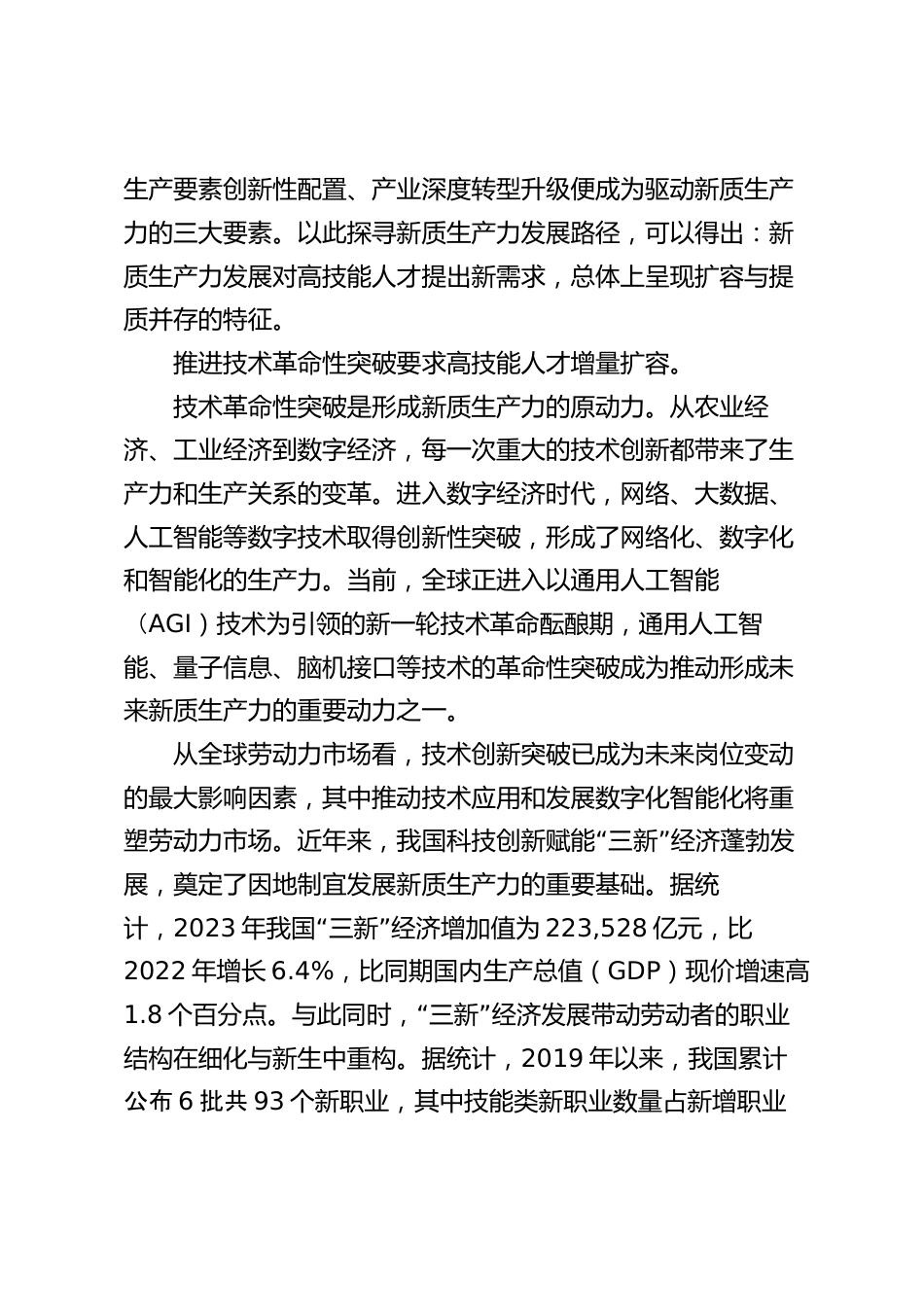 生产要素创新性配置、产业深度转型升级便成为驱动新质生产力的三大要素。以此探寻新质生产力发展路径，可以得出：新质生产力发展对高技能人才提出新需求，总体上呈现扩容与提质并存的特征。

推进技术革命性突破要求高技能人才增量扩容。

技术革命性突破是形成新质生产力的原动力。从农业经济、工业经济到数字经济，每一次重大的技术创新都带来了生产力和生产关系的变革。进入数字经济时代，网络、大数据、人工智能等数字技术取得创新性突破，形成了网络化、数字化和智能化的生产力。当前，全球正进入以通用人工智能（AGI）技术为引领的新一轮技术革命酝酿期，通用人工智能、量子信息、脑机接口等技术的革命性突破成为推动形成未来新质生产力的重要动力之一。

从全球劳动力市场看，技术创新突破已成为未来岗位变动的最大影响因素，其中推动技术应用和发展数字化智能化将重塑劳动力市场。近年来，我国科技创新赋能“三新”经济蓬勃发展，奠定了因地制宜发展新质生产力的重要基础。据统计，2023 年我国“三新”经济增加值为 223,528 亿元，比 2022 年增长 6.4%，比同期国内生产总值（GDP）现价增速高 1.8 个百分点。与此同时，“三新”经济发展带动劳动者的职业结构在细化与新生中重构。据统计，2019 年以来，我国累计公布 6 批共 93 个新职业，其中技能类新职业数量占新增职业